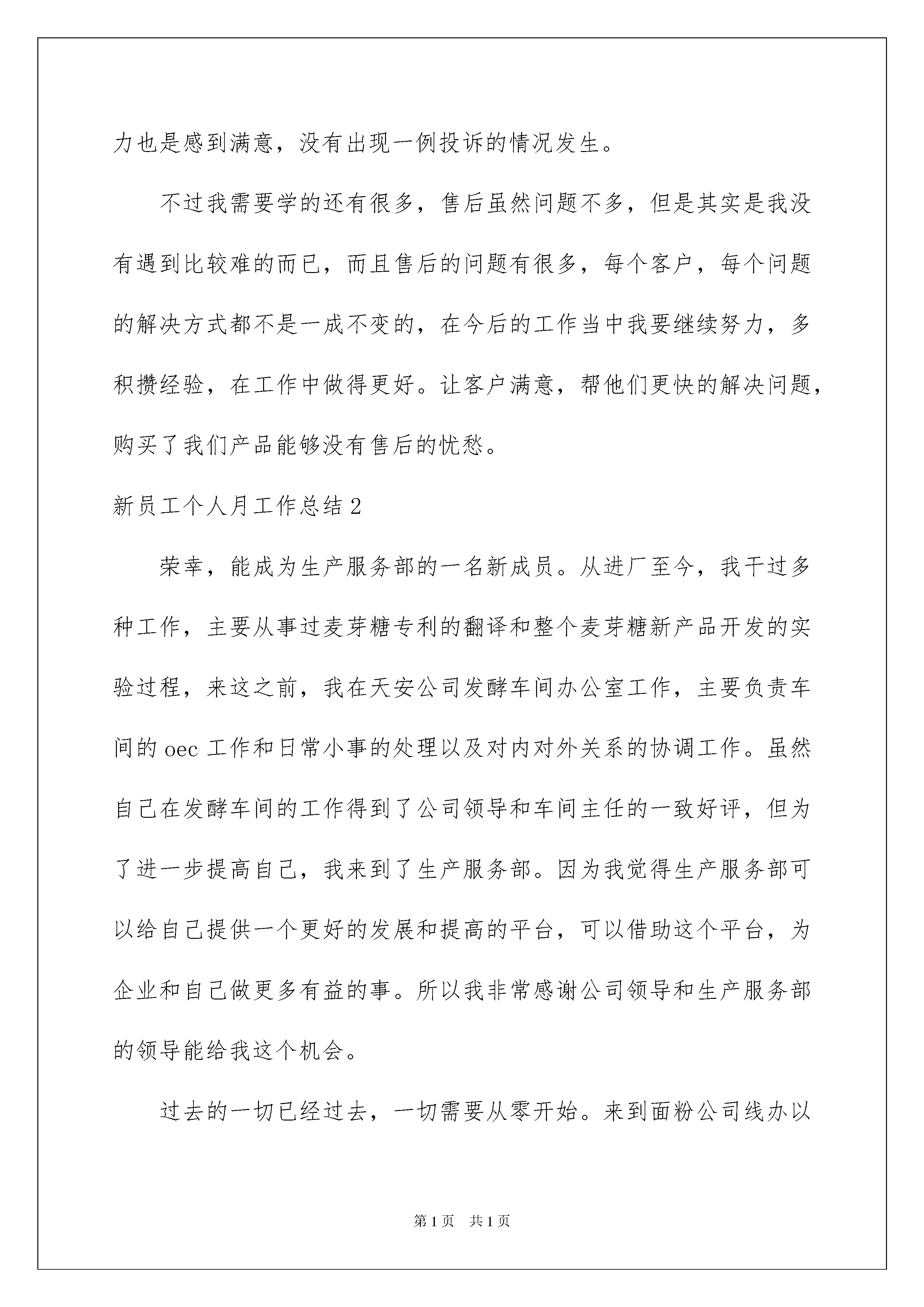 力也是感到满意，没有出现一例投诉的情况发生。

不过我需要学的还有很多，售后虽然问题不多，但是其实是我没有遇到比较难的而已，而且售后的问题有很多，每个客户，每个问题的解决方式都不是一成不变的，在今后的工作当中我要继续努力，多积攒经验，在工作中做得更好。让客户满意，帮他们更快的解决问题，购买了我们产品能够没有售后的忧愁。

新员工个人月工作总结2

荣幸，能成为生产服务部的一名新成员。从进厂至今，我干过多种工作，主要从事过麦芽糖专利的翻译和整个麦芽糖新产品开发的实验过程，来这之前，我在天安公司发酵车间办公室工作，主要负责车间的oec工作和日常小事的处理以及对内对外关系的协调工作。虽然自己在发酵车间的工作得到了公司领导和车间主任的一致好评，但为了进一步提高自己，我来到了生产服务部。因为我觉得生产服务部可以给自己提供一个更好的发展和提高的平台，可以借助这个平台，为企业和自己做更多有益的事。所以我非常感谢公司领导和生产服务部的领导能给我这个机会。

过去的一切已经过去，一切需要从零开始。来到面粉公司线办以

第1页　共1页